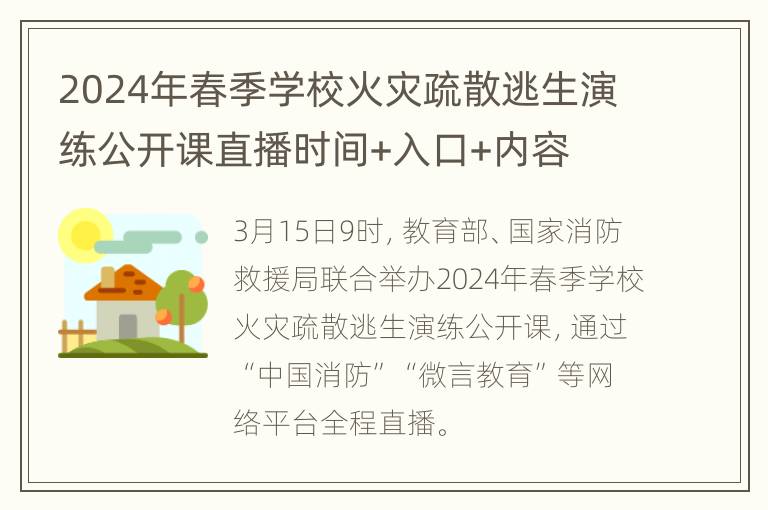 2024年春季学校火灾疏散逃生演练公开课直播时间+入口+内容

3月15日9时，教育部、国家消防救援局联合举办2024年春季学校火灾疏散逃生演练公开课，通过“中国消防”“微言教育”等网络平台全程直播。